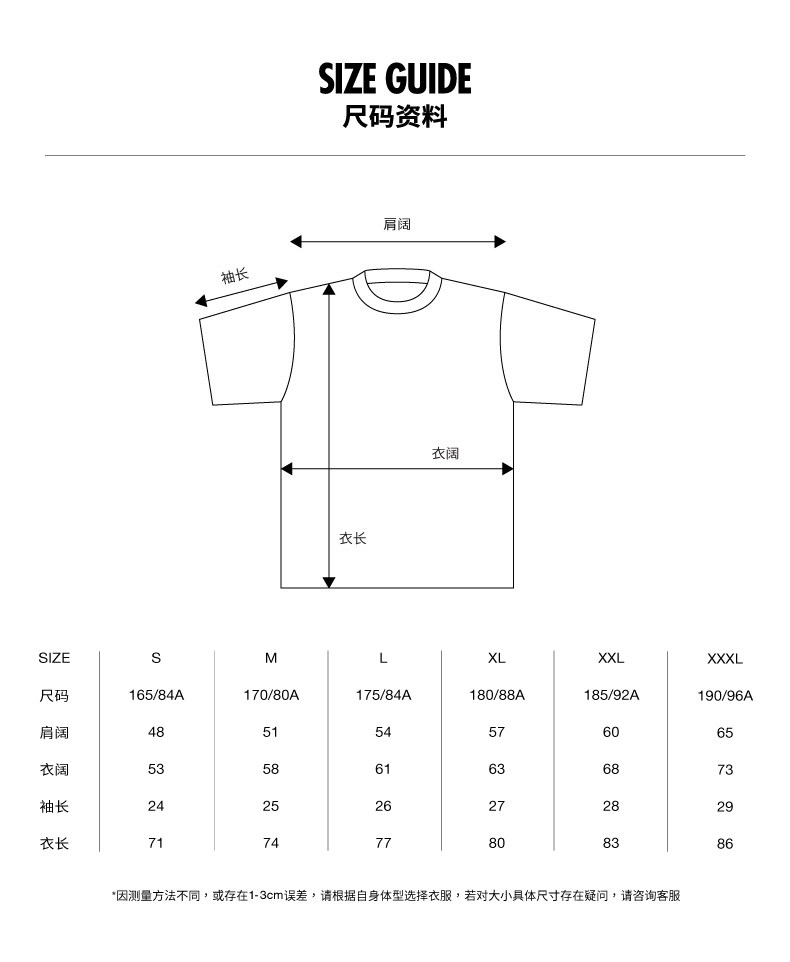 SIZE GUIDE
尺码资料

肩阔
袖长
衣阔
衣长

| SIZE | S | M | L | XL | XXL | XXXL |
|---|---|---|---|---|---|---|
| 尺码 | 165/84A | 170/80A | 175/84A | 180/88A | 185/92A | 190/96A |
| 肩阔 | 48 | 51 | 54 | 57 | 60 | 65 |
| 衣阔 | 53 | 58 | 61 | 63 | 68 | 73 |
| 袖长 | 24 | 25 | 26 | 27 | 28 | 29 |
| 衣长 | 71 | 74 | 77 | 80 | 83 | 86 |

*因测量方法不同，或存在1-3cm误差，请根据自身体型选择衣服，若对大小具体尺寸存在疑问，请咨询客服